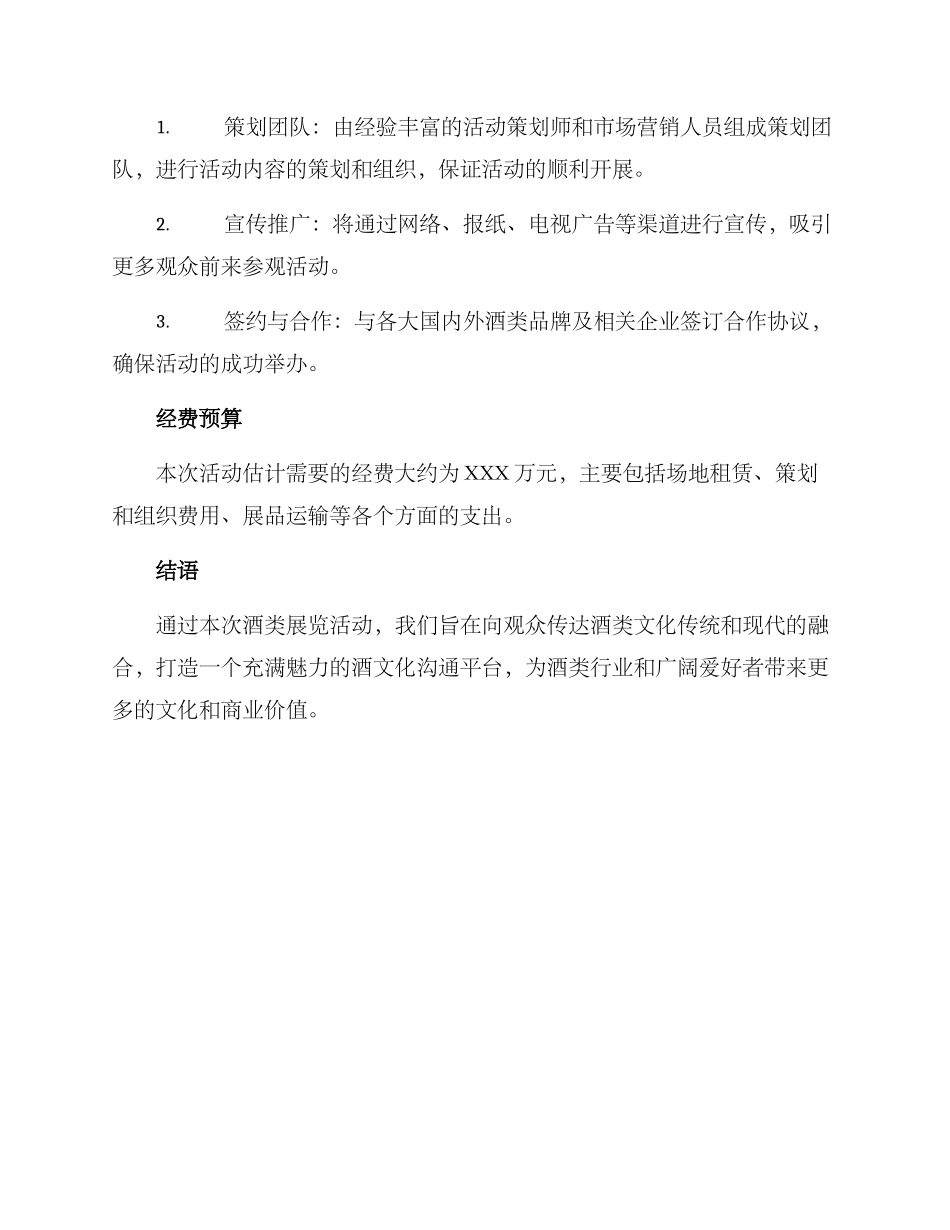 1. 策划团队：由经验丰富的活动策划师和市场营销人员组成策划团队，进行活动内容的策划和组织，保证活动的顺利开展。

2. 宣传推广：将通过网络、报纸、电视广告等渠道进行宣传，吸引更多观众前来参观活动。

3. 签约与合作：与各大国内外酒类品牌及相关企业签订合作协议，确保活动的成功举办。

经费预算

本次活动估计需要的经费大约为 XXX 万元，主要包括场地租赁、策划和组织费用、展品运输等各个方面的支出。

结语

通过本次酒类展览活动，我们旨在向观众传达酒类文化传统和现代的融合，打造一个充满魅力的酒文化沟通平台，为酒类行业和广阔爱好者带来更多的文化和商业价值。